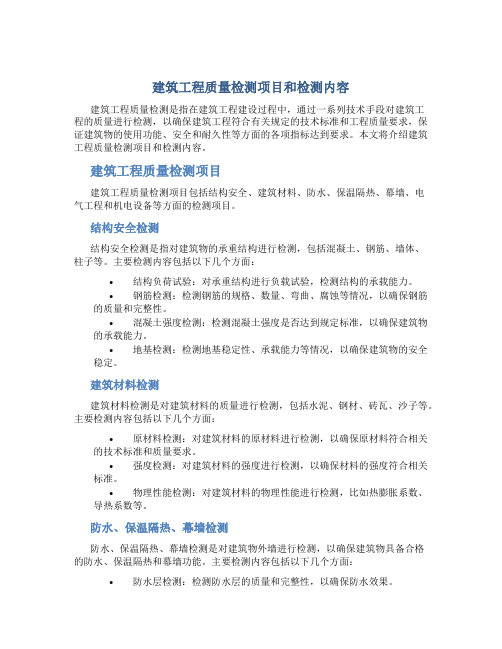 建筑工程质量检测项目和检测内容

建筑工程质量检测是指在建筑工程建设过程中，通过一系列技术手段对建筑工程的质量进行检测，以确保建筑工程符合有关规定的技术标准和工程质量要求，保证建筑物的使用功能、安全和耐久性等方面的各项指标达到要求。本文将介绍建筑工程质量检测项目和检测内容。

建筑工程质量检测项目

建筑工程质量检测项目包括结构安全、建筑材料、防水、保温隔热、幕墙、电气工程和机电设备等方面的检测项目。

结构安全检测

结构安全检测是指对建筑物的承重结构进行检测，包括混凝土、钢筋、墙体、柱子等。主要检测内容包括以下几个方面：

• 结构负荷试验：对承重结构进行负载试验，检测结构的承载能力。
• 钢筋检测：检测钢筋的规格、数量、弯曲、腐蚀等情况，以确保钢筋的质量和完整性。
• 混凝土强度检测：检测混凝土强度是否达到规定标准，以确保建筑物的承载能力。
• 地基检测：检测地基稳定性、承载能力等情况，以确保建筑物的安全稳定。

建筑材料检测

建筑材料检测是对建筑材料的质量进行检测，包括水泥、钢材、砖瓦、沙子等。主要检测内容包括以下几个方面：

• 原材料检测：对建筑材料的原材料进行检测，以确保原材料符合相关的技术标准和质量要求。
• 强度检测：对建筑材料的强度进行检测，以确保材料的强度符合相关标准。
• 物理性能检测：对建筑材料的物理性能进行检测，比如热膨胀系数、导热系数等。

防水、保温隔热、幕墙检测

防水、保温隔热、幕墙检测是对建筑物外墙进行检测，以确保建筑物具备合格的防水、保温隔热和幕墙功能。主要检测内容包括以下几个方面：

• 防水层检测：检测防水层的质量和完整性，以确保防水效果。